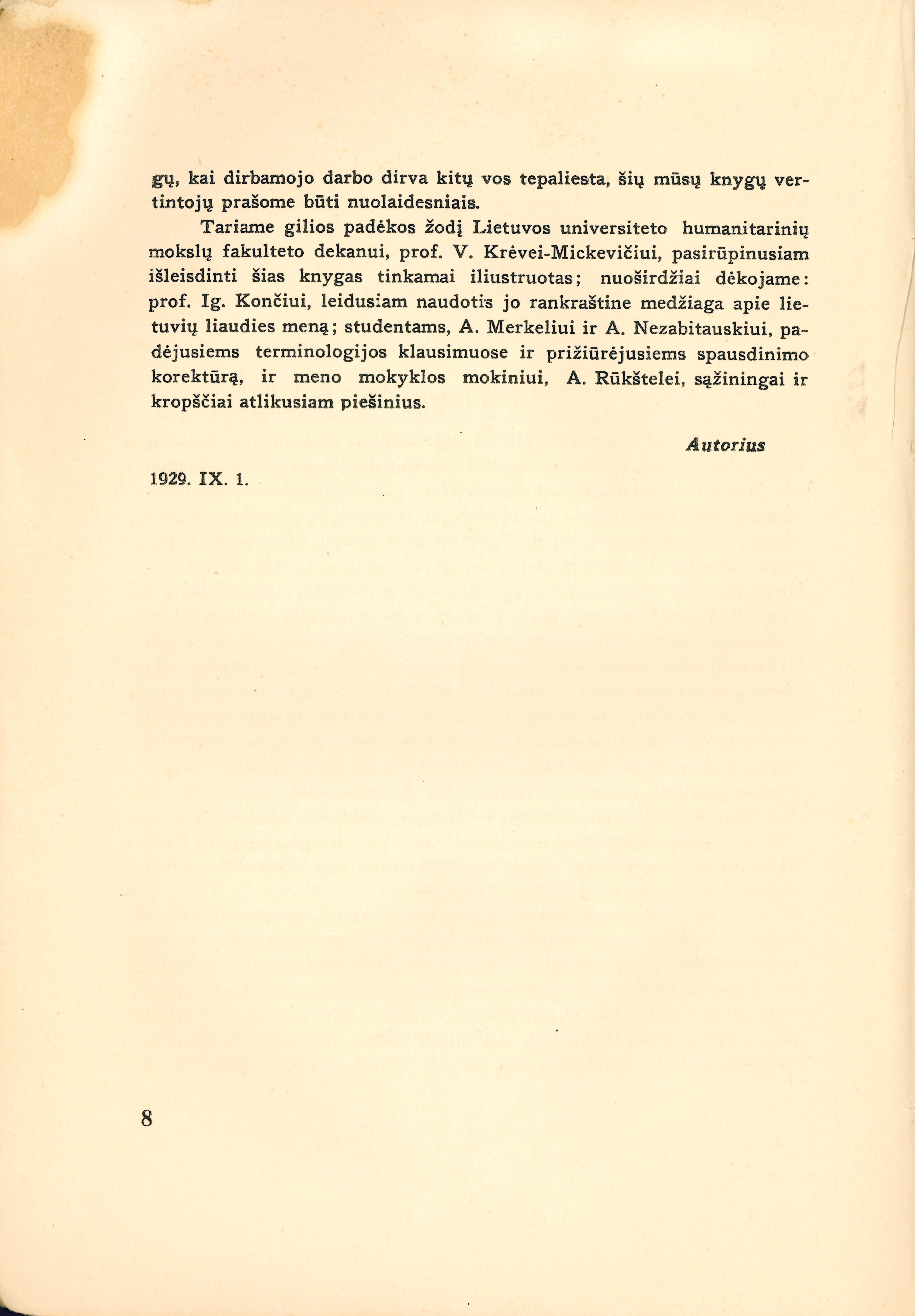 gų, kai dirbamojo darbo dirva kitų vos tepaliesta, šių mūsų knygų vertintojų prašome būti nuolaidesniais.

Tariame gilios padėkos žodį Lietuvos universiteto humanitarinių mokslų fakulteto dekanui, prof. V. Krėvei-Mickevičiui, pasirūpinusiam išleisdinti šias knygas tinkamai iliustruotas; nuoširdžiai dėkojame: prof. Ig. Končiui, leidusiam naudotis jo rankraštine medžiaga apie lietuvių liaudies meną; studentams, A. Merkeliui ir A. Nezabitauskiui, padėjusiems terminologijos klausimuose ir prižiūrėjusiems spausdinimo korektūrą, ir meno mokyklos mokiniui, A. Rūkštelei, sąžiningai ir kropščiai atlikusiam piešinius.

Autorius

1929. IX. 1.

8